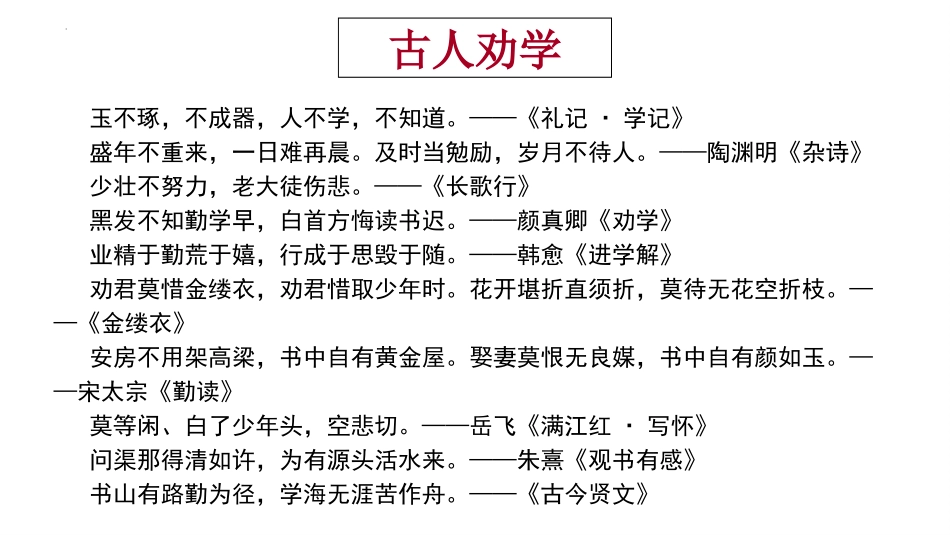 古人劝学

玉不琢，不成器，人不学，不知道。——《礼记 · 学记》

盛年不重来，一日难再晨。及时当勉励，岁月不待人。——陶渊明《杂诗》

少壮不努力，老大徒伤悲。——《长歌行》

黑发不知勤学早，白首方悔读书迟。——颜真卿《劝学》

业精于勤荒于嬉，行成于思毁于随。——韩愈《进学解》

劝君莫惜金缕衣，劝君惜取少年时。花开堪折直须折，莫待无花空折枝。——《金缕衣》

安房不用架高梁，书中自有黄金屋。娶妻莫恨无良媒，书中自有颜如玉。——宋太宗《勤读》

莫等闲、白了少年头，空悲切。——岳飞《满江红 · 写怀》

问渠那得清如许，为有源头活水来。——朱熹《观书有感》

书山有路勤为径，学海无涯苦作舟。——《古今贤文》